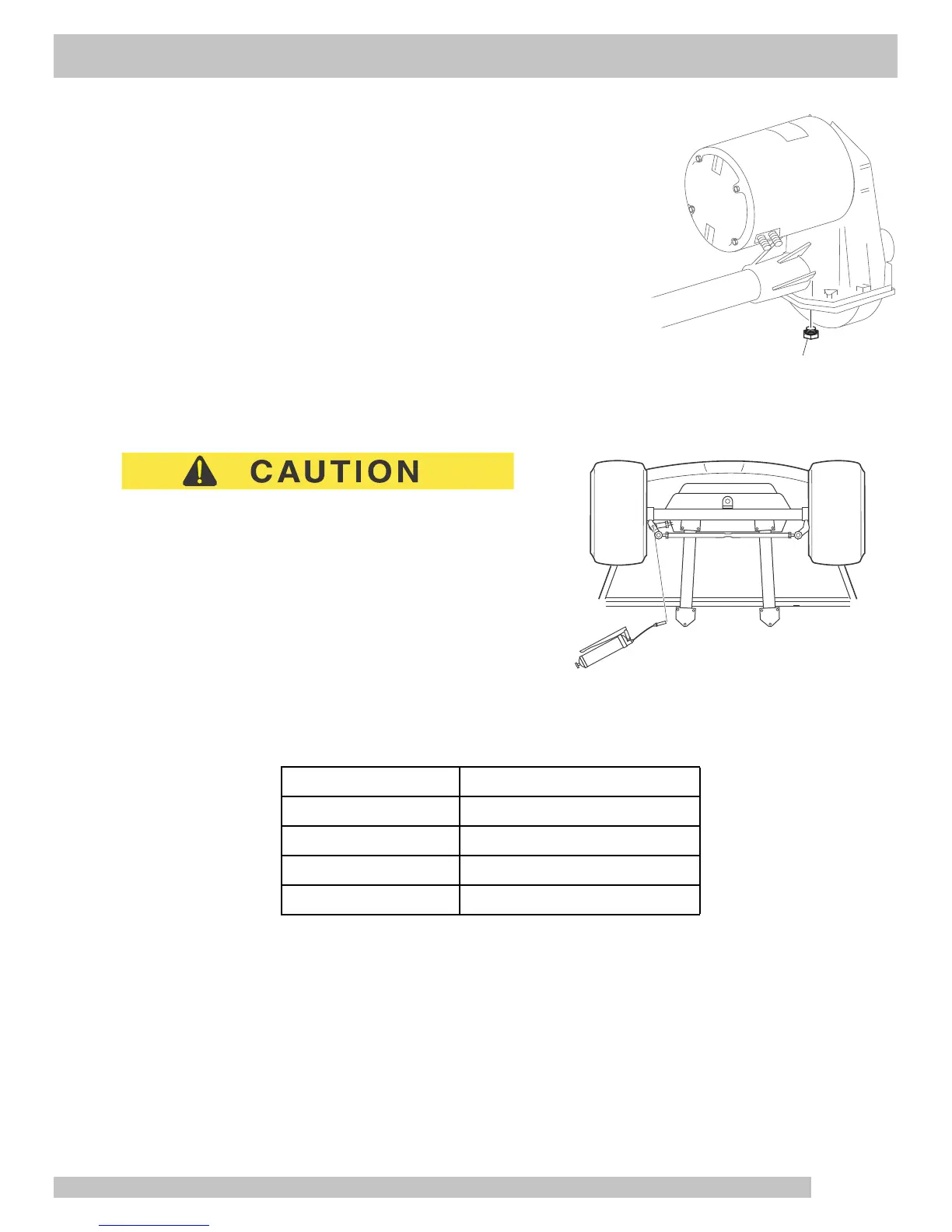 CAUTION